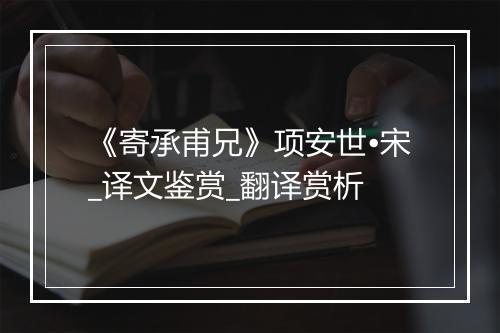 《寄承甫兄》项安世•宋_译文鉴赏_翻译赏析